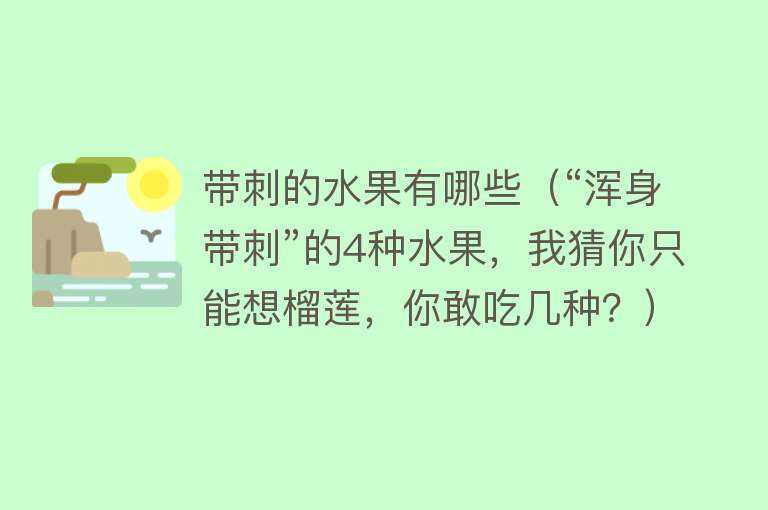 带刺的水果有哪些（“浑身带刺”的4种水果，我猜你只能想榴莲，你敢吃几种？）